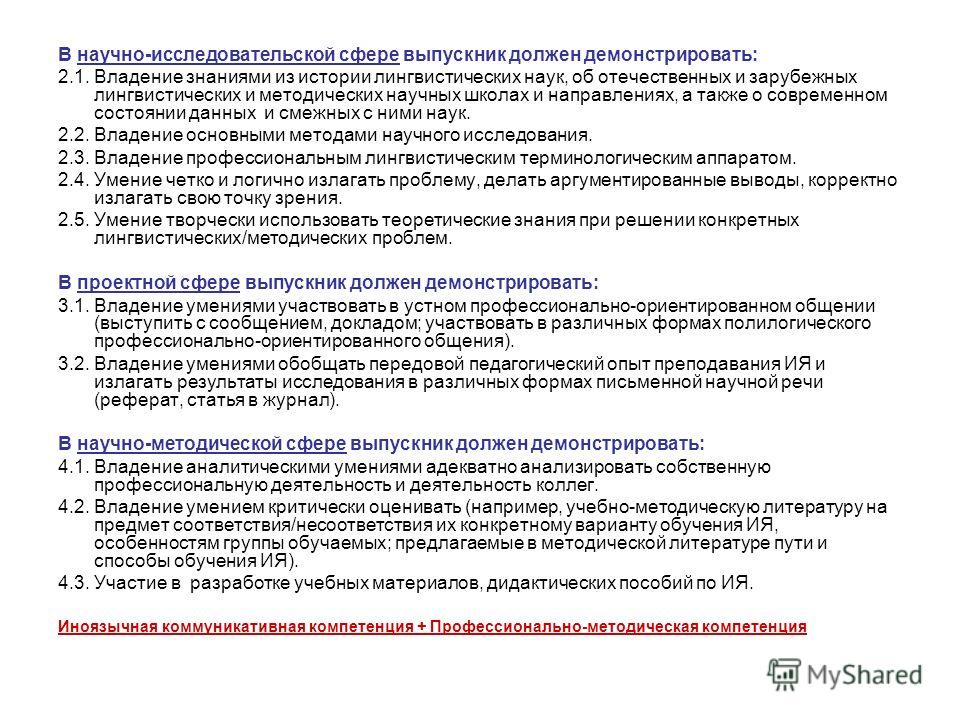 В научно-исследовательской сфере выпускник должен демонстрировать:

2.1. Владение знаниями из истории лингвистических наук, об отечественных и зарубежных лингвистических и методических научных школах и направлениях, а также о современном состоянии данных и смежных с ними наук.

2.2. Владение основными методами научного исследования.

2.3. Владение профессиональным лингвистическим терминологическим аппаратом.

2.4. Умение четко и логично излагать проблему, делать аргументированные выводы, корректно излагать свою точку зрения.

2.5. Умение творчески использовать теоретические знания при решении конкретных лингвистических/методических проблем.

В проектной сфере выпускник должен демонстрировать:

3.1. Владение умениями участвовать в устном профессионально-ориентированном общении (выступить с сообщением, докладом; участвовать в различных формах полилогического профессионально-ориентированного общения).

3.2. Владение умениями обобщать передовой педагогический опыт преподавания ИЯ и излагать результаты исследования в различных формах письменной научной речи (реферат, статья в журнал).

В научно-методической сфере выпускник должен демонстрировать:

4.1. Владение аналитическими умениями адекватно анализировать собственную профессиональную деятельность и деятельность коллег.

4.2. Владение умением критически оценивать (например, учебно-методическую литературу на предмет соответствия/несоответствия их конкретному варианту обучения ИЯ, особенностям группы обучаемых; предлагаемые в методической литературе пути и способы обучения ИЯ).

4.3. Участие в разработке учебных материалов, дидактических пособий по ИЯ.

Иноязычная коммуникативная компетенция + Профессионально-методическая компетенция

MyShared